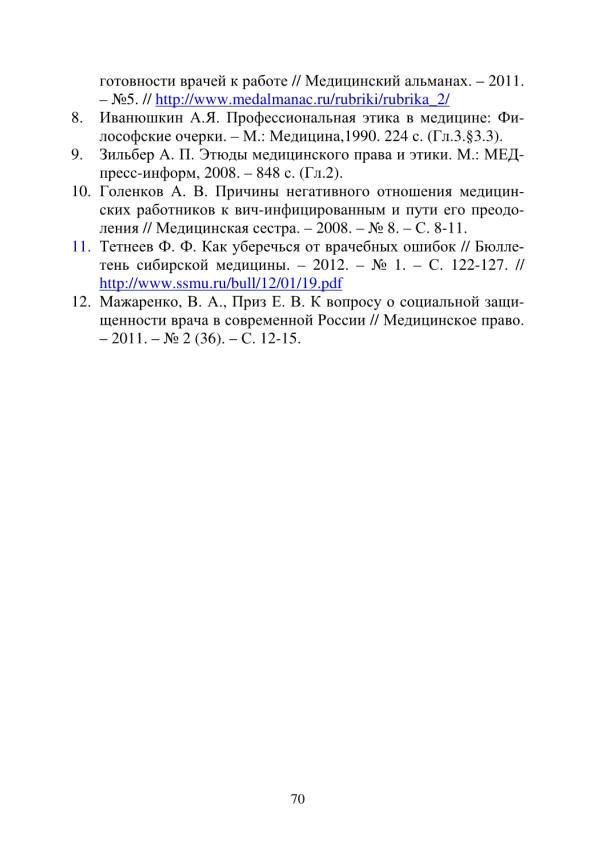 готовности врачей к работе // Медицинский альманах. – 2011. – №5. // http://www.medalmanac.ru/rubriki/rubrika_2/

8. Иванюшкин А.Я. Профессиональная этика в медицине: Философские очерки. – М.: Медицина,1990. 224 с. (Гл.3.§3.3).

9. Зильбер А. П. Этюды медицинского права и этики. М.: МЕДпресс-информ, 2008. – 848 с. (Гл.2).

10. Голенков А. В. Причины негативного отношения медицинских работников к вич-инфицированным и пути его преодоления // Медицинская сестра. – 2008. – № 8. – С. 8-11.

11. Тетнеев Ф. Ф. Как уберечься от врачебных ошибок // Бюллетень сибирской медицины. – 2012. – № 1. – С. 122-127. // http://www.ssmu.ru/bull/12/01/19.pdf

12. Мажаренко, В. А., Приз Е. В. К вопросу о социальной защищенности врача в современной России // Медицинское право. – 2011. – № 2 (36). – С. 12-15.

70